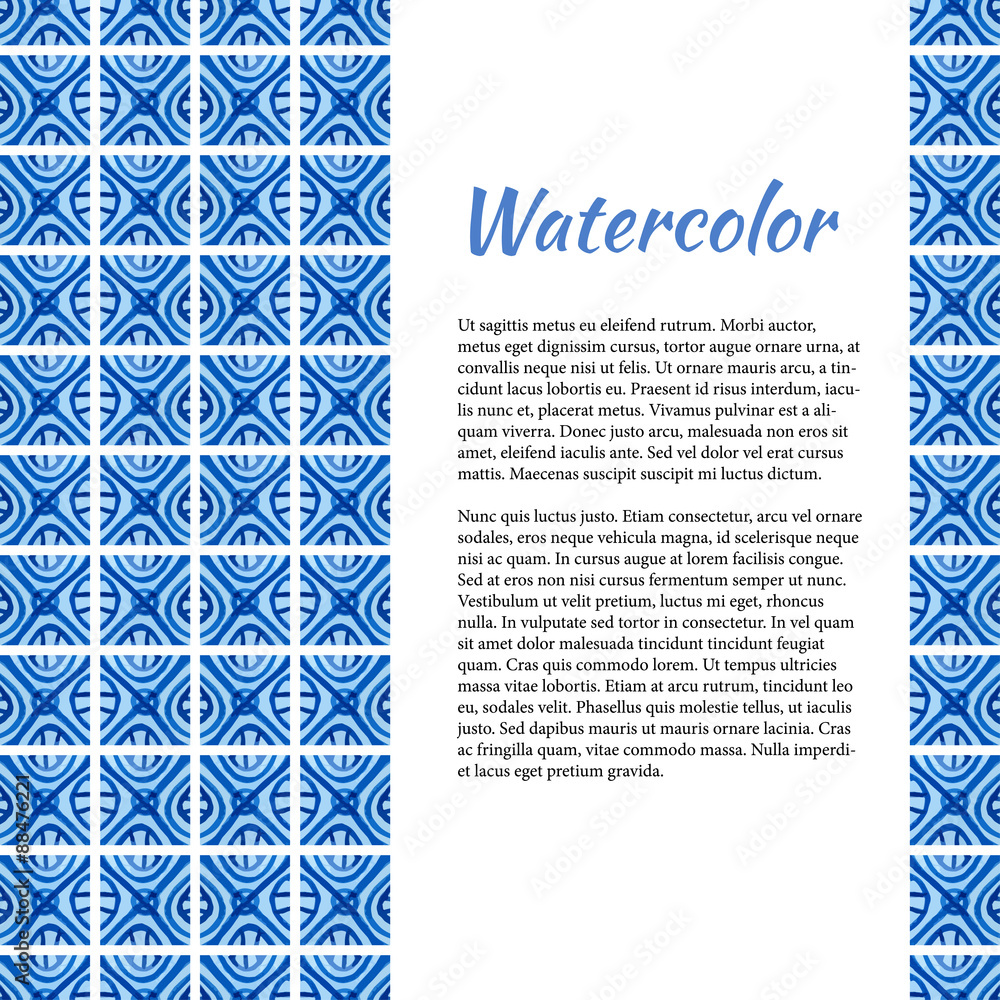 Watercolor

Ut sagittis metus eu eleifend rutrum. Morbi auctor, metus eget dignissim cursus, tortor augue ornare urna, at convallis neque nisi ut felis. Ut ornare mauris arcu, a tincidunt lacus lobortis eu. Praesent id risus interdum, iaculis nunc et, placerat metus. Vivamus pulvinar est a aliquam viverra. Donec justo arcu, malesuada non eros sit amet, eleifend iaculis ante. Sed vel dolor vel erat cursus mattis. Maecenas suscipit suscipit mi luctus dictum.

Nunc quis luctus justo. Etiam consectetur, arcu vel ornare sodales, eros neque vehicula magna, id scelerisque neque nisi ac quam. In cursus augue at lorem facilisis congue. Sed at eros non nisi cursus fermentum semper ut nunc. Vestibulum ut velit pretium, luctus mi eget, rhoncus nulla. In vulputate sed tortor in consectetur. In vel quam sit amet dolor malesuada tincidunt tincidunt feugiat quam. Cras quis commodo lorem. Ut tempus ultricies massa vitae lobortis. Etiam at arcu rutrum, tincidunt leo eu, sodales velit. Phasellus quis molestie tellus, ut iaculis justo. Sed dapibus mauris ut mauris ornare lacinia. Cras ac fringilla quam, vitae commodo massa. Nulla imperdiet lacus eget pretium gravida.

Adobe Stock | #88476221